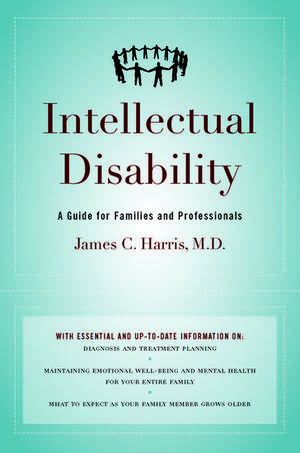 Intellectual Disability

A Guide for Families and Professionals

James C. Harris, M.D.

WITH ESSENTIAL AND UP-TO-DATE INFORMATION ON:

DIAGNOSIS AND TREATMENT PLANNING

MAINTAINING EMOTIONAL WELL-BEING AND MENTAL HEALTH FOR YOUR ENTIRE FAMILY

WHAT TO EXPECT AS YOUR FAMILY MEMBER GROWS OLDER